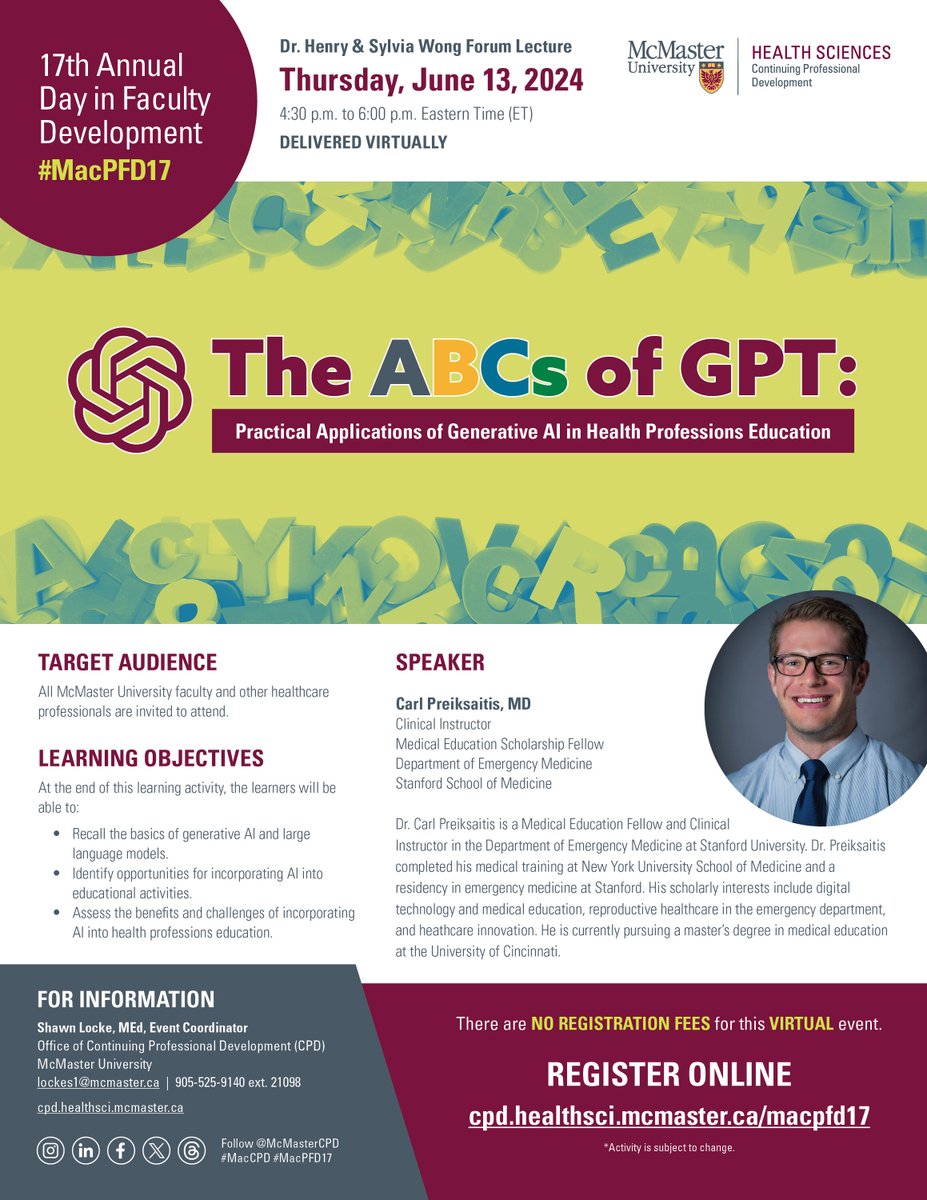 17th Annual Day in Faculty Development
#MacPFD17

Dr. Henry & Sylvia Wong Forum Lecture
Thursday, June 13, 2024
4:30 p.m. to 6:00 p.m. Eastern Time (ET)
DELIVERED VIRTUALLY

McMaster University
HEALTH SCIENCES
Continuing Professional Development

The ABCs of GPT:
Practical Applications of Generative AI in Health Professions Education

TARGET AUDIENCE
All McMaster University faculty and other healthcare professionals are invited to attend.

LEARNING OBJECTIVES
At the end of this learning activity, the learners will be able to:
• Recall the basics of generative AI and large language models.
• Identify opportunities for incorporating AI into educational activities.
• Assess the benefits and challenges of incorporating AI into health professions education.

SPEAKER
Carl Preiksaitis, MD
Clinical Instructor
Medical Education Scholarship Fellow
Department of Emergency Medicine
Stanford School of Medicine

Dr. Carl Preiksaitis is a Medical Education Fellow and Clinical Instructor in the Department of Emergency Medicine at Stanford University. Dr. Preiksaitis completed his medical training at New York University School of Medicine and a residency in emergency medicine at Stanford. His scholarly interests include digital technology and medical education, reproductive healthcare in the emergency department, and heathcare innovation. He is currently pursuing a master's degree in medical education at the University of Cincinnati.

FOR INFORMATION
Shawn Locke, MEd, Event Coordinator
Office of Continuing Professional Development (CPD)
McMaster University
lockes1@mcmaster.ca | 905-525-9140 ext. 21098
cpd.healthsci.mcmaster.ca

Follow @McMasterCPD
#MacCPD #MacPFD17

There are NO REGISTRATION FEES for this VIRTUAL event.

REGISTER ONLINE
cpd.healthsci.mcmaster.ca/macpfd17
*Activity is subject to change.